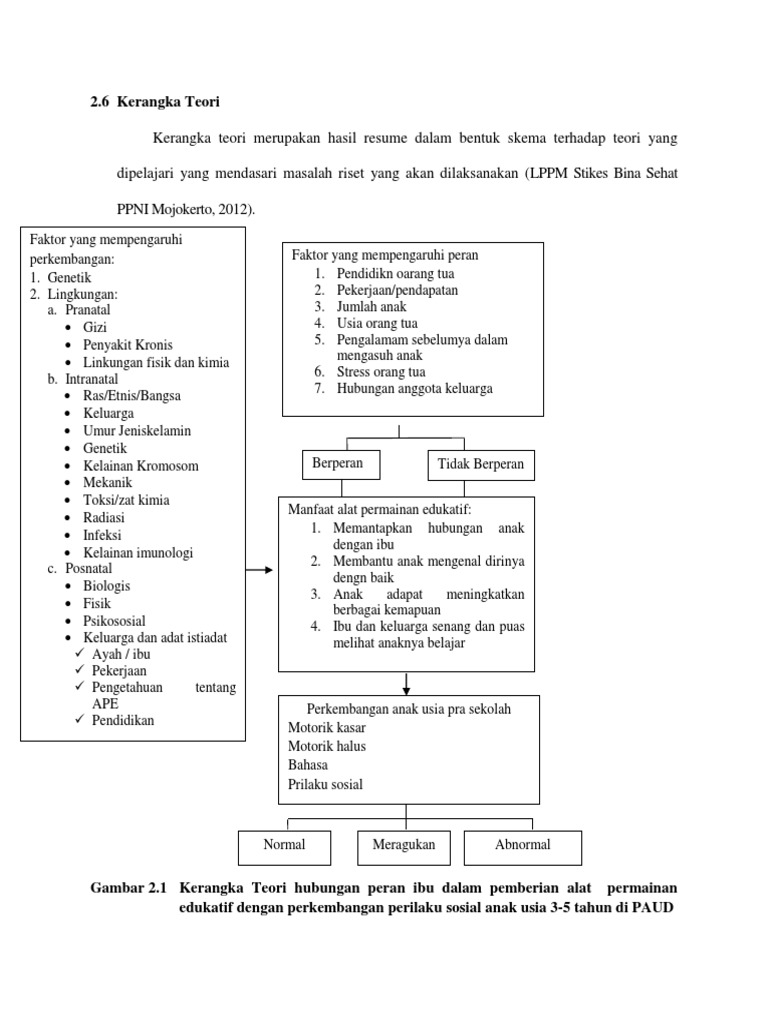 2.6 Kerangka Teori

Kerangka teori merupakan hasil resume dalam bentuk skema terhadap teori yang dipelajari yang mendasari masalah riset yang akan dilaksanakan (LPPM Stikes Bina Sehat PPNI Mojokerto, 2012).

Faktor yang mempengaruhi perkembangan:
1. Genetik
2. Lingkungan:
a. Pranatal
• Gizi
• Penyakit Kronis
• Linkungan fisik dan kimia
b. Intranatal
• Ras/Etnis/Bangsa
• Keluarga
• Umur Jeniskelamin
• Genetik
• Kelainan Kromosom
• Mekanik
• Toksi/zat kimia
• Radiasi
• Infeksi
• Kelainan imunologi
c. Posnatal
• Biologis
• Fisik
• Psikososial
• Keluarga dan adat istiadat
✓ Ayah / ibu
✓ Pekerjaan
✓ Pengetahuan tentang APE
✓ Pendidikan

Faktor yang mempengaruhi peran
1. Pendidikn oarang tua
2. Pekerjaan/pendapatan
3. Jumlah anak
4. Usia orang tua
5. Pengalamam sebelumya dalam mengasuh anak
6. Stress orang tua
7. Hubungan anggota keluarga

Berperan

Tidak Berperan

Manfaat alat permainan edukatif:
1. Memantapkan hubungan anak dengan ibu
2. Membantu anak mengenal dirinya dengn baik
3. Anak adapat meningkatkan berbagai kemapuan
4. Ibu dan keluarga senang dan puas melihat anaknya belajar

Perkembangan anak usia pra sekolah
Motorik kasar
Motorik halus
Bahasa
Prilaku sosial

Normal

Meragukan

Abnormal

Gambar 2.1 Kerangka Teori hubungan peran ibu dalam pemberian alat permainan edukatif dengan perkembangan perilaku sosial anak usia 3-5 tahun di PAUD